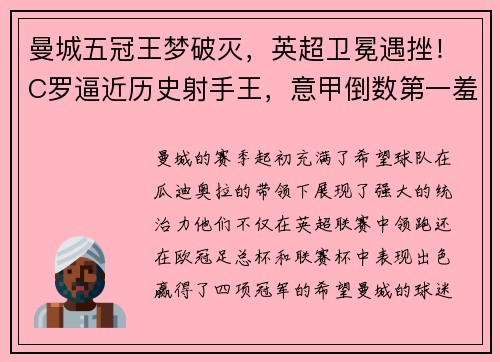 曼城五冠王梦破灭，英超卫冕遇挫！C罗逼近历史射手王，意甲倒数第一羞

曼城的赛季起初充满了希望球队在瓜迪奥拉的带领下展现了强大的统治力他们不仅在英超联赛中领跑还在欧冠足总杯和联赛杯中表现出色赢得了四项冠军的希望曼城的球迷